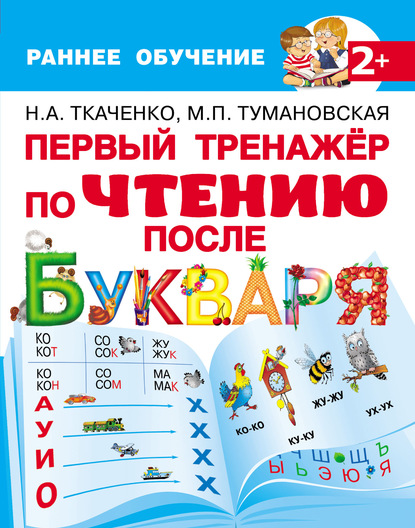 РАННЕЕ ОБУЧЕНИЕ 2+

Н.А. ТКАЧЕНКО, М.П. ТУМАНОВСКАЯ

ПЕРВЫЙ ТРЕНАЖЁР ПО ЧТЕНИЮ ПОСЛЕ БУКВАРЯ

| КО КОТ | СО СОК | ЖУ ЖУК |
|---|---|---|
| КО КОН | СО СОМ | МА МАК |

А Х
У Х
И Х
О Х

КО-КО
КУ-КУ
ЖУ-ЖУ
УХ-УХ

Ч Ш Щ Ъ
Ы Ь Э Ю Я